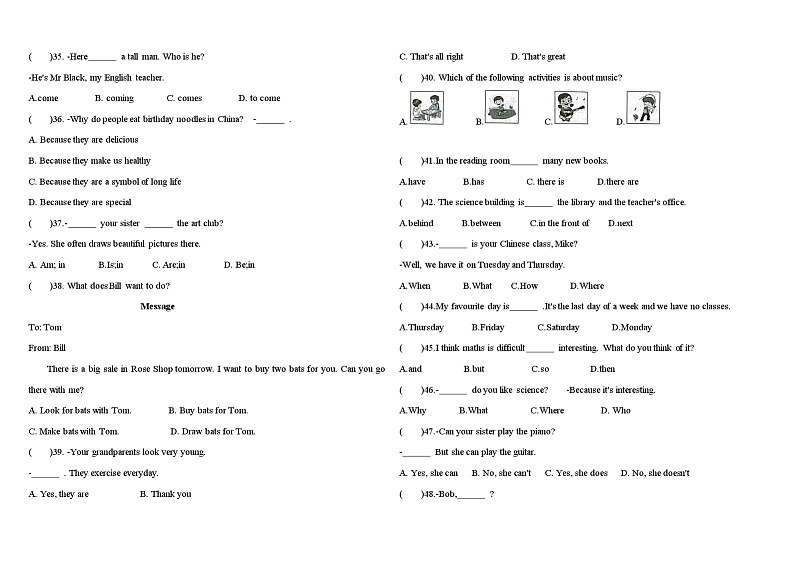 (　　)35. -Here______ a tall man. Who is he?

-He's Mr Black, my English teacher.

A.come　　B. coming　　C. comes　　D. to come

(　　)36. -Why do people eat birthday noodles in China?　-______ .

A. Because they are delicious

B. Because they make us healthy

C. Because they are a symbol of long life

D. Because they are special

(　　)37.-______ your sister ______ the art club?

-Yes. She often draws beautiful pictures there.

A. Am; in　　B.Is;in　　C. Are;in　　D. Be;in

(　　)38. What does Bill want to do?

Message

To: Tom

From: Bill

There is a big sale in Rose Shop tomorrow. I want to buy two bats for you. Can you go there with me?

A. Look for bats with Tom.　　B. Buy bats for Tom.

C. Make bats with Tom.　　D. Draw bats for Tom.

(　　)39. -Your grandparents look very young.

-______ . They exercise everyday.

A. Yes, they are　　B. Thank you

C. That's all right　　D. That's great

(　　)40. Which of the following activities is about music?

A.　　B.　　C.　　D.

(　　)41.In the reading room______ many new books.

A.have　　B.has　　C. there is　　D.there are

(　　)42. The science building is______ the library and the teacher's office.

A.behind　　B.between　　C.in the front of　　D.next

(　　)43.-______ is your Chinese class, Mike?

-Well, we have it on Tuesday and Thursday.

A.When　　B.What　　C.How　　D.Where

(　　)44.My favourite day is______ .It's the last day of a week and we have no classes.

A.Thursday　　B.Friday　　C.Saturday　　D.Monday

(　　)45.I think maths is difficult______ interesting. What do you think of it?

A.and　　B.but　　C.so　　D.then

(　　)46.-______ do you like science?　-Because it's interesting.

A.Why　　B.What　　C.Where　　D. Who

(　　)47.-Can your sister play the piano?

-______ But she can play the guitar.

A. Yes, she can　B. No, she can't　C. Yes, she does　D. No, she doesn't

(　　)48.-Bob,______ ?